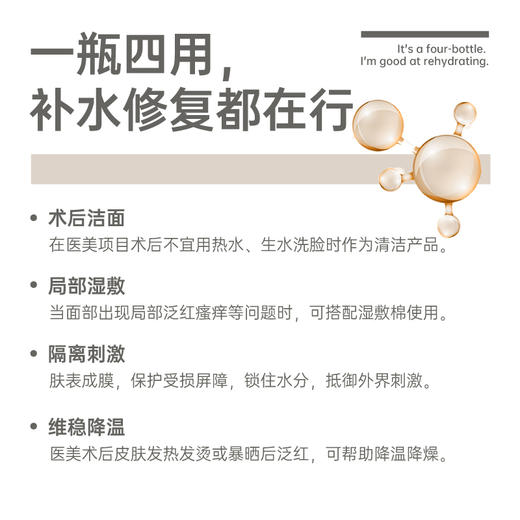 一瓶四用，
补水修复都在行

It's a four-bottle.
I'm good at rehydrating.

• 术后洁面
在医美项目术后不宜用热水、生水洗脸时作为清洁产品。

• 局部湿敷
当面部出现局部泛红瘙痒等问题时，可搭配湿敷棉使用。

• 隔离刺激
肤表成膜，保护受损屏障，锁住水分，抵御外界刺激。

• 维稳降温
医美术后皮肤发热发烫或暴晒后泛红，可帮助降温降燥。